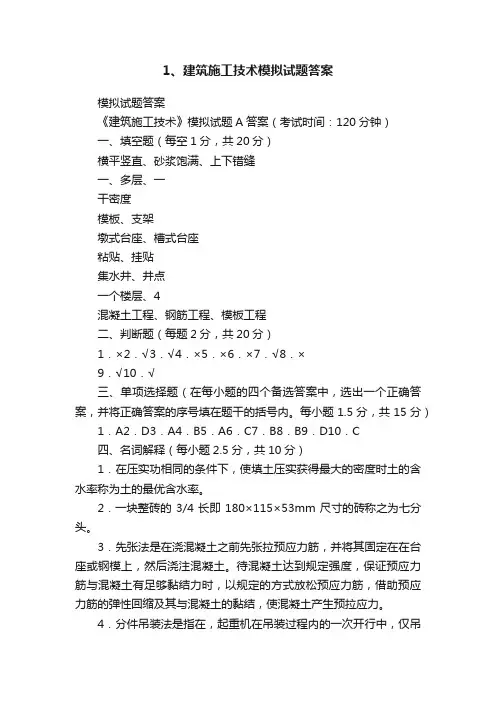 1、建筑施工技术模拟试题答案

模拟试题答案

《建筑施工技术》模拟试题 A 答案（考试时间：120 分钟）

一、填空题（每空 1 分，共 20 分）

横平竖直、砂浆饱满、上下错缝

一、多层、一

干密度

模板、支架

墩式台座、槽式台座

粘贴、挂贴

集水井、井点

一个楼层、4

混凝土工程、钢筋工程、模板工程

二、判断题（每题 2 分，共 20 分）

1．×2．√3．√4．×5．×6．×7．√8．×

9．√10．√

三、单项选择题（在每小题的四个备选答案中，选出一个正确答案，并将正确答案的序号填在题干的括号内。每小题 1.5 分，共 15 分）

1．A2．D3．A4．B5．A6．C7．B8．B9．D10．C

四、名词解释（每小题 2.5 分，共 10 分）

1．在压实功相同的条件下，使填土压实获得最大的密度时土的含水率称为土的最优含水率。

2．一块整砖的 3/4 长即 180×115×53mm 尺寸的砖称之为七分头。

3．先张法是在浇混凝土之前先张拉预应力筋，并将其固定在在台座或钢模上，然后浇注混凝土。待混凝土达到规定强度，保证预应力筋与混凝土有足够黏结力时，以规定的方式放松预应力筋，借助预应力筋的弹性回缩及其与混凝土的黏结，使混凝土产生预拉应力。

4．分件吊装法是指在，起重机在吊装过程内的一次开行中，仅吊